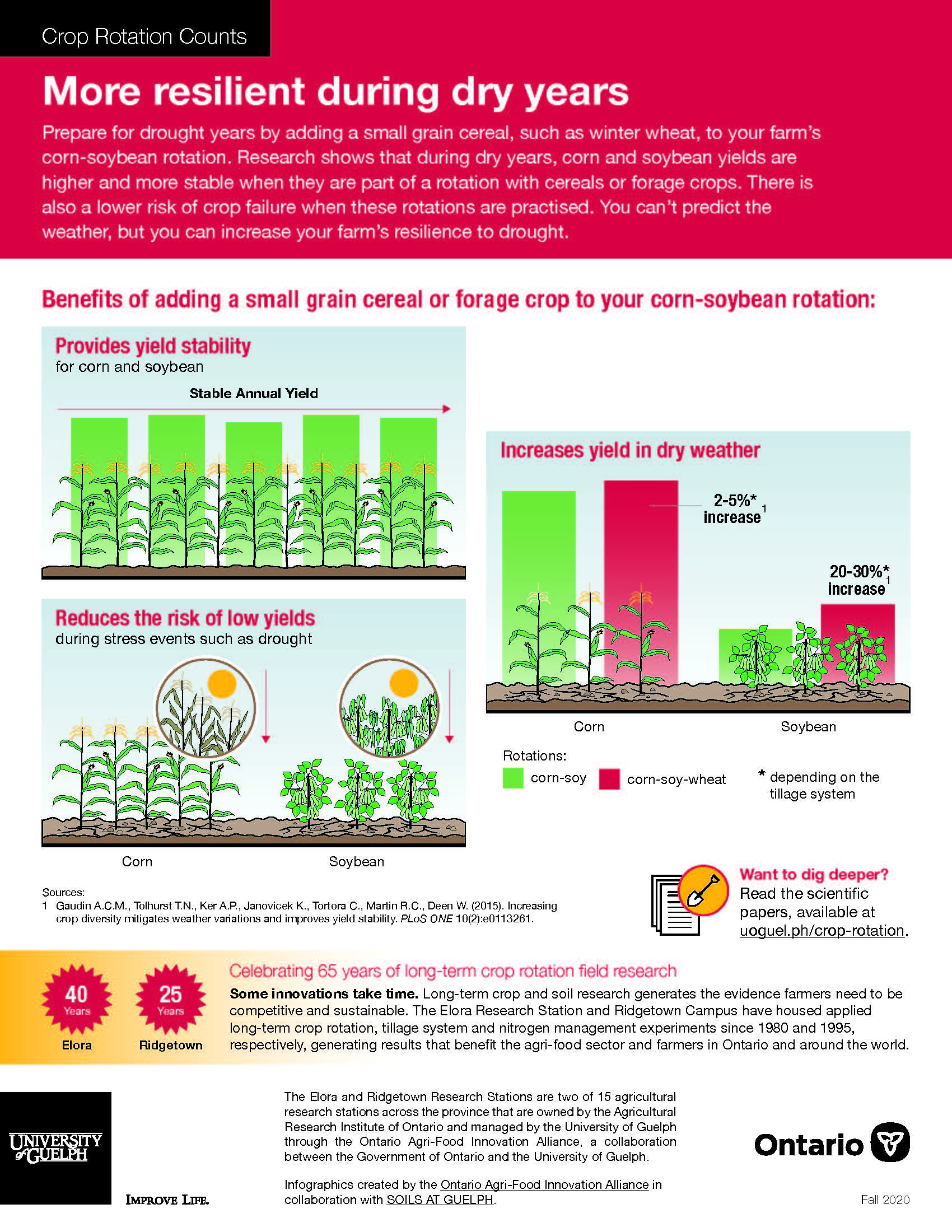 Crop Rotation Counts

More resilient during dry years

Prepare for drought years by adding a small grain cereal, such as winter wheat, to your farm's corn-soybean rotation. Research shows that during dry years, corn and soybean yields are higher and more stable when they are part of a rotation with cereals or forage crops. There is also a lower risk of crop failure when these rotations are practised. You can't predict the weather, but you can increase your farm's resilience to drought.

Benefits of adding a small grain cereal or forage crop to your corn-soybean rotation:

Provides yield stability
for corn and soybean

Stable Annual Yield

Reduces the risk of low yields
during stress events such as drought

Corn

Soybean

Increases yield in dry weather

2-5%* increase $^1$

20-30%* increase $^1$

Corn

Soybean

Rotations:

corn-soy

corn-soy-wheat

* depending on the tillage system

Sources:
1 Gaudin A.C.M., Tolhurst T.N., Ker A.P., Janovicek K., Tortora C., Martin R.C., Deen W. (2015). Increasing crop diversity mitigates weather variations and improves yield stability. PLoS ONE 10(2):e0113261.

Want to dig deeper?
Read the scientific papers, available at uoguel.ph/crop-rotation.

40 Years
Elora

25 Years
Ridgetown

Celebrating 65 years of long-term crop rotation field research

Some innovations take time. Long-term crop and soil research generates the evidence farmers need to be competitive and sustainable. The Elora Research Station and Ridgetown Campus have housed applied long-term crop rotation, tillage system and nitrogen management experiments since 1980 and 1995, respectively, generating results that benefit the agri-food sector and farmers in Ontario and around the world.

UNIVERSITY of GUELPH

IMPROVE LIFE.

The Elora and Ridgetown Research Stations are two of 15 agricultural research stations across the province that are owned by the Agricultural Research Institute of Ontario and managed by the University of Guelph through the Ontario Agri-Food Innovation Alliance, a collaboration between the Government of Ontario and the University of Guelph.

Infographics created by the Ontario Agri-Food Innovation Alliance in collaboration with SOILS AT GUELPH.

Ontario

Fall 2020